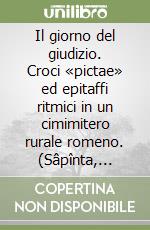 unilibro

Il giorno del giudizio. Croci «pictae» ed epitaffi ritmici in un cimimitero rurale romeno. (Sâpînta,...

COPERTINA NON DISPONIBILE